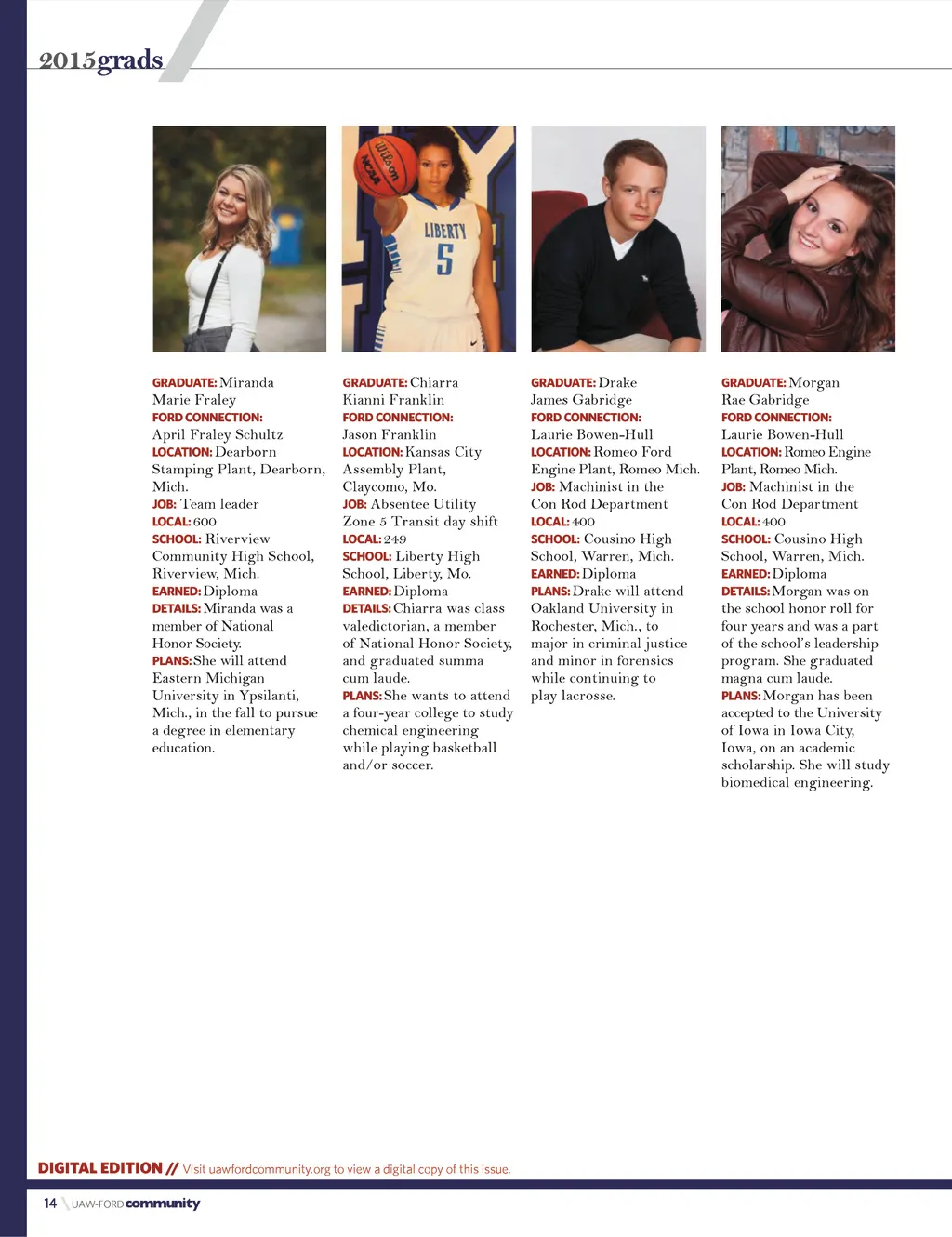 2015grads

Wilson NCAA

LIBERTY 5

GRADUATE: Miranda Marie Fraley
FORD CONNECTION: April Fraley Schultz
LOCATION: Dearborn Stamping Plant, Dearborn, Mich.
JOB: Team leader
LOCAL: 600
SCHOOL: Riverview Community High School, Riverview, Mich.
EARNED: Diploma
DETAILS: Miranda was a member of National Honor Society.
PLANS: She will attend Eastern Michigan University in Ypsilanti, Mich., in the fall to pursue a degree in elementary education.

GRADUATE: Chiarra Kianni Franklin
FORD CONNECTION: Jason Franklin
LOCATION: Kansas City Assembly Plant, Claycomo, Mo.
JOB: Absentee Utility Zone 5 Transit day shift
LOCAL: 249
SCHOOL: Liberty High School, Liberty, Mo.
EARNED: Diploma
DETAILS: Chiarra was class valedictorian, a member of National Honor Society, and graduated summa cum laude.
PLANS: She wants to attend a four-year college to study chemical engineering while playing basketball and/or soccer.

GRADUATE: Drake James Gabridge
FORD CONNECTION: Laurie Bowen-Hull
LOCATION: Romeo Ford Engine Plant, Romeo Mich.
JOB: Machinist in the Con Rod Department
LOCAL: 400
SCHOOL: Cousino High School, Warren, Mich.
EARNED: Diploma
PLANS: Drake will attend Oakland University in Rochester, Mich., to major in criminal justice and minor in forensics while continuing to play lacrosse.

GRADUATE: Morgan Rae Gabridge
FORD CONNECTION: Laurie Bowen-Hull
LOCATION: Romeo Engine Plant, Romeo Mich.
JOB: Machinist in the Con Rod Department
LOCAL: 400
SCHOOL: Cousino High School, Warren, Mich.
EARNED: Diploma
DETAILS: Morgan was on the school honor roll for four years and was a part of the school's leadership program. She graduated magna cum laude.
PLANS: Morgan has been accepted to the University of Iowa in Iowa City, Iowa, on an academic scholarship. She will study biomedical engineering.

DIGITAL EDITION // Visit uawfordcommunity.org to view a digital copy of this issue.

14 UAW-FORD community